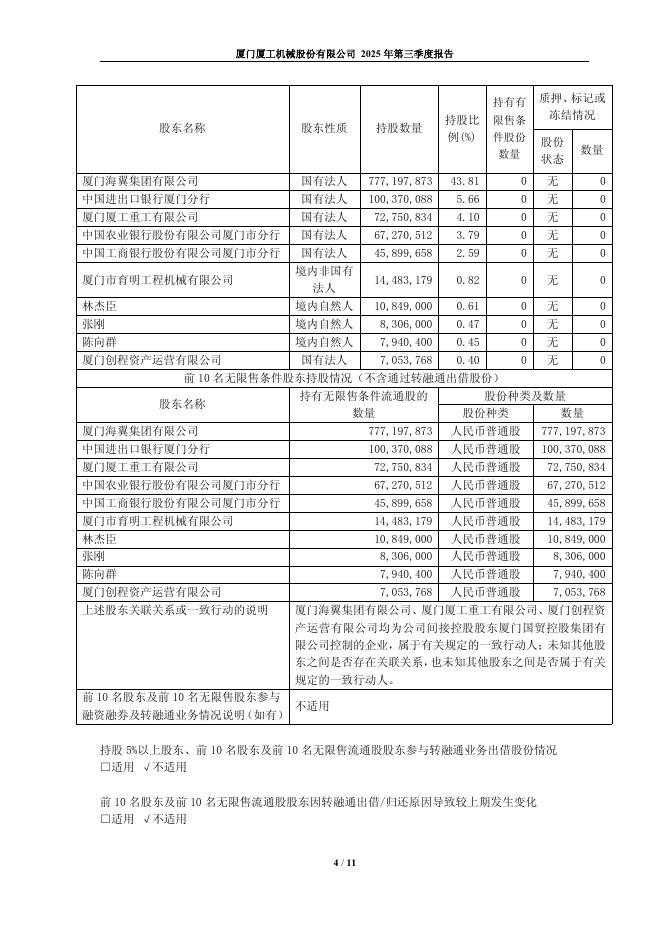 厦门厦工机械股份有限公司 2025 年第三季度报告

| 股东名称 | 股东性质 | 持股数量 | 持股比例(%) | 持有有限售条件股份数量 | 质押、标记或冻结情况 股份状态 | 质押、标记或冻结情况 数量 |
|---|---|---|---|---|---|---|
| 厦门海翼集团有限公司 | 国有法人 | 777,197,873 | 43.81 | 0 | 无 | 0 |
| 中国进出口银行厦门分行 | 国有法人 | 100,370,088 | 5.66 | 0 | 无 | 0 |
| 厦门厦工重工有限公司 | 国有法人 | 72,750,834 | 4.10 | 0 | 无 | 0 |
| 中国农业银行股份有限公司厦门市分行 | 国有法人 | 67,270,512 | 3.79 | 0 | 无 | 0 |
| 中国工商银行股份有限公司厦门市分行 | 国有法人 | 45,899,658 | 2.59 | 0 | 无 | 0 |
| 厦门市育明工程机械有限公司 | 境内非国有法人 | 14,483,179 | 0.82 | 0 | 无 | 0 |
| 林杰臣 | 境内自然人 | 10,849,000 | 0.61 | 0 | 无 | 0 |
| 张刚 | 境内自然人 | 8,306,000 | 0.47 | 0 | 无 | 0 |
| 陈向群 | 境内自然人 | 7,940,400 | 0.45 | 0 | 无 | 0 |
| 厦门创程资产运营有限公司 | 国有法人 | 7,053,768 | 0.40 | 0 | 无 | 0 |

前 10 名无限售条件股东持股情况（不含通过转融通出借股份）

| 股东名称 | 持有无限售条件流通股的数量 | 股份种类及数量 股份种类 | 股份种类及数量 数量 |
|---|---|---|---|
| 厦门海翼集团有限公司 | 777,197,873 | 人民币普通股 | 777,197,873 |
| 中国进出口银行厦门分行 | 100,370,088 | 人民币普通股 | 100,370,088 |
| 厦门厦工重工有限公司 | 72,750,834 | 人民币普通股 | 72,750,834 |
| 中国农业银行股份有限公司厦门市分行 | 67,270,512 | 人民币普通股 | 67,270,512 |
| 中国工商银行股份有限公司厦门市分行 | 45,899,658 | 人民币普通股 | 45,899,658 |
| 厦门市育明工程机械有限公司 | 14,483,179 | 人民币普通股 | 14,483,179 |
| 林杰臣 | 10,849,000 | 人民币普通股 | 10,849,000 |
| 张刚 | 8,306,000 | 人民币普通股 | 8,306,000 |
| 陈向群 | 7,940,400 | 人民币普通股 | 7,940,400 |
| 厦门创程资产运营有限公司 | 7,053,768 | 人民币普通股 | 7,053,768 |
| 上述股东关联关系或一致行动的说明 | 厦门海翼集团有限公司、厦门厦工重工有限公司、厦门创程资产运营有限公司均为公司间接控股股东厦门国贸控股集团有限公司控制的企业，属于有关规定的一致行动人；未知其他股东之间是否存在关联关系，也未知其他股东之间是否属于有关规定的一致行动人。 | | |
| 前 10 名股东及前 10 名无限售股东参与融资融券及转融通业务情况说明（如有） | 不适用 | | |

持股 5%以上股东、前 10 名股东及前 10 名无限售流通股股东参与转融通业务出借股份情况
□适用 √不适用

前 10 名股东及前 10 名无限售流通股股东因转融通出借/归还原因导致较上期发生变化
□适用 √不适用

4 / 11